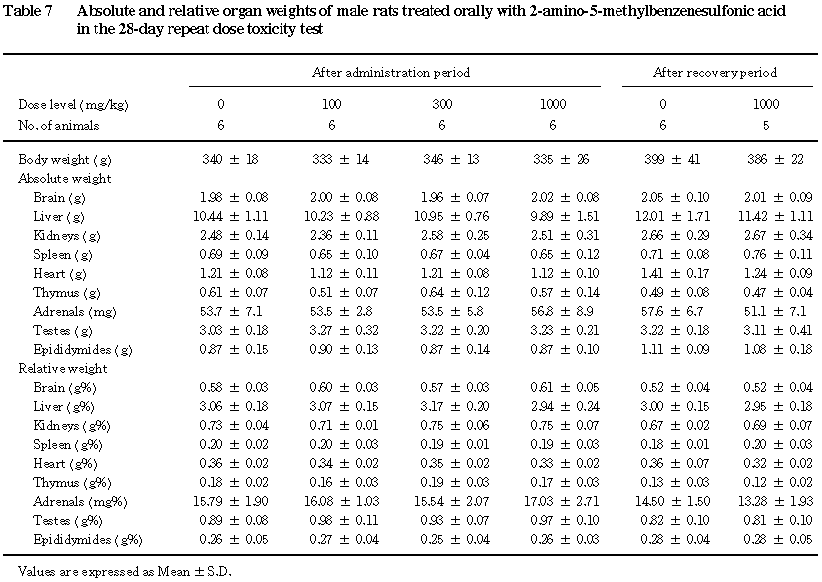 Table 7 Absolute and relative organ weights of male rats treated orally with 2-amino-5-methylbenzenesulfonic acid in the 28-day repeat dose toxicity test

| | After administration period | | | | After recovery period | |
|---|---|---|---|---|---|---|
| Dose level (mg/kg) | 0 | 100 | 300 | 1000 | 0 | 1000 |
| No. of animals | 6 | 6 | 6 | 6 | 6 | 5 |
| Body weight (g) | 340 ± 18 | 333 ± 14 | 346 ± 13 | 335 ± 26 | 399 ± 41 | 386 ± 22 |
| Absolute weight | | | | | | |
| Brain (g) | 1.98 ± 0.08 | 2.00 ± 0.08 | 1.96 ± 0.07 | 2.02 ± 0.08 | 2.05 ± 0.10 | 2.01 ± 0.09 |
| Liver (g) | 10.44 ± 1.11 | 10.23 ± 0.88 | 10.95 ± 0.76 | 9.89 ± 1.51 | 12.01 ± 1.71 | 11.42 ± 1.11 |
| Kidneys (g) | 2.48 ± 0.14 | 2.36 ± 0.11 | 2.58 ± 0.25 | 2.51 ± 0.31 | 2.66 ± 0.29 | 2.67 ± 0.34 |
| Spleen (g) | 0.69 ± 0.09 | 0.65 ± 0.10 | 0.67 ± 0.04 | 0.65 ± 0.12 | 0.71 ± 0.08 | 0.76 ± 0.11 |
| Heart (g) | 1.21 ± 0.08 | 1.12 ± 0.11 | 1.21 ± 0.08 | 1.12 ± 0.10 | 1.41 ± 0.17 | 1.24 ± 0.09 |
| Thymus (g) | 0.61 ± 0.07 | 0.51 ± 0.07 | 0.64 ± 0.12 | 0.57 ± 0.14 | 0.49 ± 0.08 | 0.47 ± 0.04 |
| Adrenals (mg) | 53.7 ± 7.1 | 53.5 ± 2.8 | 53.5 ± 5.8 | 56.8 ± 8.9 | 57.6 ± 6.7 | 51.1 ± 7.1 |
| Testes (g) | 3.03 ± 0.18 | 3.27 ± 0.32 | 3.22 ± 0.20 | 3.23 ± 0.21 | 3.22 ± 0.18 | 3.11 ± 0.41 |
| Epididymides (g) | 0.87 ± 0.15 | 0.90 ± 0.13 | 0.87 ± 0.14 | 0.87 ± 0.10 | 1.11 ± 0.09 | 1.08 ± 0.18 |
| Relative weight | | | | | | |
| Brain (g%) | 0.58 ± 0.03 | 0.60 ± 0.03 | 0.57 ± 0.03 | 0.61 ± 0.05 | 0.52 ± 0.04 | 0.52 ± 0.04 |
| Liver (g%) | 3.06 ± 0.18 | 3.07 ± 0.15 | 3.17 ± 0.20 | 2.94 ± 0.24 | 3.00 ± 0.15 | 2.95 ± 0.18 |
| Kidneys (g%) | 0.73 ± 0.04 | 0.71 ± 0.01 | 0.75 ± 0.06 | 0.75 ± 0.07 | 0.67 ± 0.02 | 0.69 ± 0.07 |
| Spleen (g%) | 0.20 ± 0.02 | 0.20 ± 0.03 | 0.19 ± 0.01 | 0.19 ± 0.03 | 0.18 ± 0.01 | 0.20 ± 0.03 |
| Heart (g%) | 0.36 ± 0.02 | 0.34 ± 0.02 | 0.35 ± 0.02 | 0.33 ± 0.02 | 0.36 ± 0.07 | 0.32 ± 0.02 |
| Thymus (g%) | 0.18 ± 0.02 | 0.16 ± 0.03 | 0.19 ± 0.03 | 0.17 ± 0.03 | 0.13 ± 0.03 | 0.12 ± 0.02 |
| Adrenals (mg%) | 15.79 ± 1.90 | 16.08 ± 1.03 | 15.54 ± 2.07 | 17.03 ± 2.71 | 14.50 ± 1.50 | 13.28 ± 1.93 |
| Testes (g%) | 0.89 ± 0.08 | 0.98 ± 0.11 | 0.93 ± 0.07 | 0.97 ± 0.10 | 0.82 ± 0.10 | 0.81 ± 0.10 |
| Epididymides (g%) | 0.26 ± 0.05 | 0.27 ± 0.04 | 0.25 ± 0.04 | 0.26 ± 0.03 | 0.28 ± 0.04 | 0.28 ± 0.05 |

Values are expressed as Mean ± S.D.